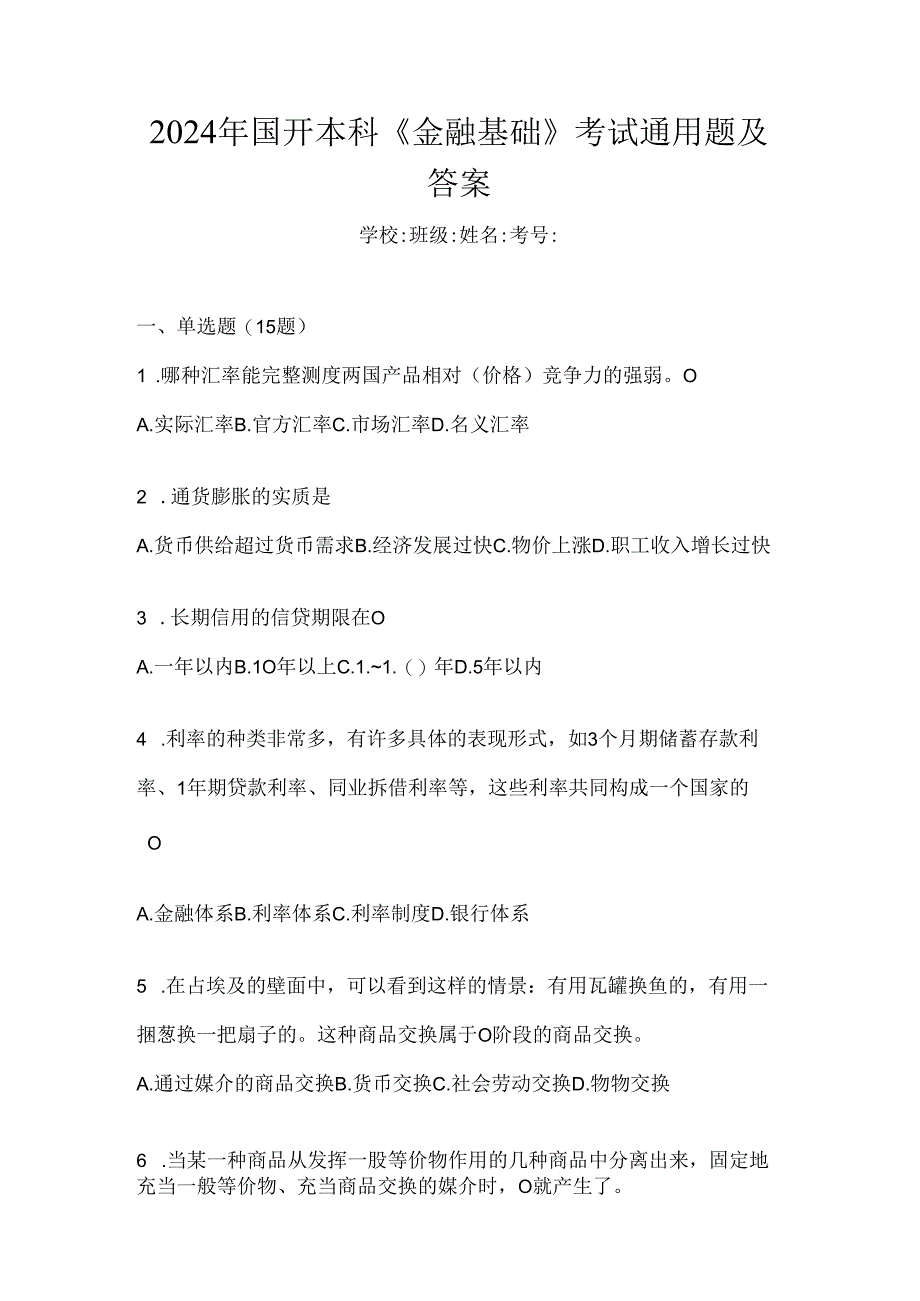 2024年国开本科《金融基础》考试通用题及答案

学校:班级:姓名:考号:

一、单选题（15题）

1 .哪种汇率能完整测度两国产品相对（价格）竞争力的强弱。O

A.实际汇率B.官方汇率C.市场汇率D.名义汇率

2 .通货膨胀的实质是

A.货币供给超过货币需求B.经济发展过快C.物价上涨D.职工收入增长过快

3 .长期信用的信贷期限在O

A.一年以内B.1O年以上C.1.~1.（）年D.5年以内

4 .利率的种类非常多，有许多具体的表现形式，如3个月期储蓄存款利率、1年期贷款利率、同业拆借利率等，这些利率共同构成一个国家的

O

A.金融体系B.利率体系C.利率制度D.银行体系

5 .在占埃及的壁面中，可以看到这样的情景：有用瓦罐换鱼的，有用一捆葱换一把扇子的。这种商品交换属于O阶段的商品交换。

A.通过媒介的商品交换B.货币交换C.社会劳动交换D.物物交换

6 .当某一种商品从发挥一股等价物作用的几种商品中分离出来，固定地充当一般等价物、充当商品交换的媒介时，O就产生了。